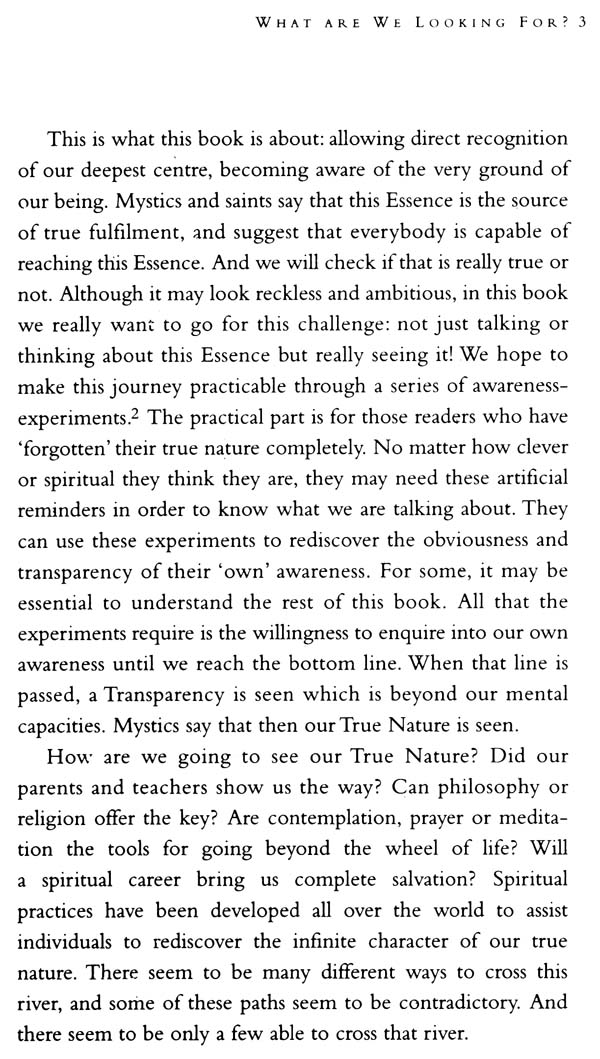 WHAT ARE WE LOOKING FOR? 3

This is what this book is about: allowing direct recognition of our deepest centre, becoming aware of the very ground of our being. Mystics and saints say that this Essence is the source of true fulfilment, and suggest that everybody is capable of reaching this Essence. And we will check if that is really true or not. Although it may look reckless and ambitious, in this book we really want to go for this challenge: not just talking or thinking about this Essence but really seeing it! We hope to make this journey practicable through a series of awareness-experiments.$^2$ The practical part is for those readers who have 'forgotten' their true nature completely. No matter how clever or spiritual they think they are, they may need these artificial reminders in order to know what we are talking about. They can use these experiments to rediscover the obviousness and transparency of their 'own' awareness. For some, it may be essential to understand the rest of this book. All that the experiments require is the willingness to enquire into our own awareness until we reach the bottom line. When that line is passed, a Transparency is seen which is beyond our mental capacities. Mystics say that then our True Nature is seen.

How are we going to see our True Nature? Did our parents and teachers show us the way? Can philosophy or religion offer the key? Are contemplation, prayer or meditation the tools for going beyond the wheel of life? Will a spiritual career bring us complete salvation? Spiritual practices have been developed all over the world to assist individuals to rediscover the infinite character of our true nature. There seem to be many different ways to cross this river, and some of these paths seem to be contradictory. And there seem to be only a few able to cross that river.